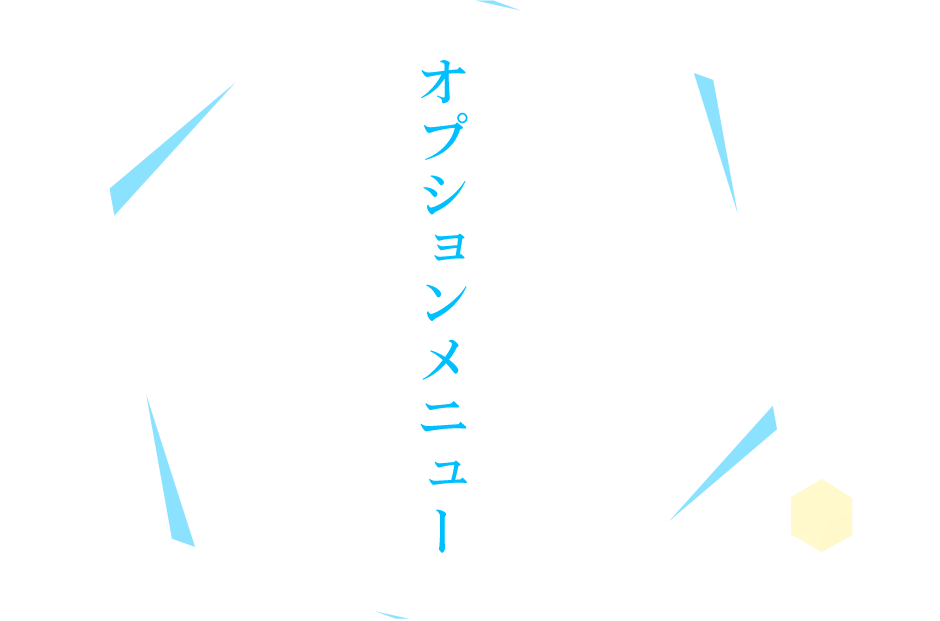 オプションメニュー